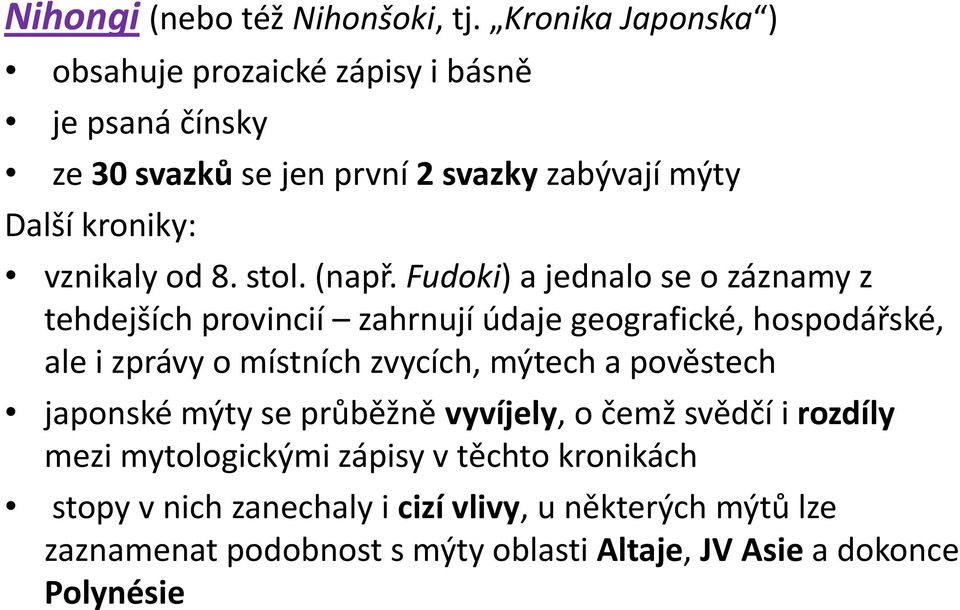 Nihongi (nebo též Nihonšoki, tj. „Kronika Japonska“)

• obsahuje prozaické zápisy i básně
• je psaná čínsky
• ze 30 svazků se jen první 2 svazky zabývají mýty

Další kroniky:

• vznikaly od 8. stol. (např. Fudoki) a jednalo se o záznamy z tehdejších provincií – zahrnují údaje geografické, hospodářské, ale i zprávy o místních zvycích, mýtech a pověstech
• japonské mýty se průběžně vyvíjely, o čemž svědčí i rozdíly mezi mytologickými zápisy v těchto kronikách
• stopy v nich zanechaly i cizí vlivy, u některých mýtů lze zaznamenat podobnost s mýty oblasti Altaje, JV Asie a dokonce Polynésie